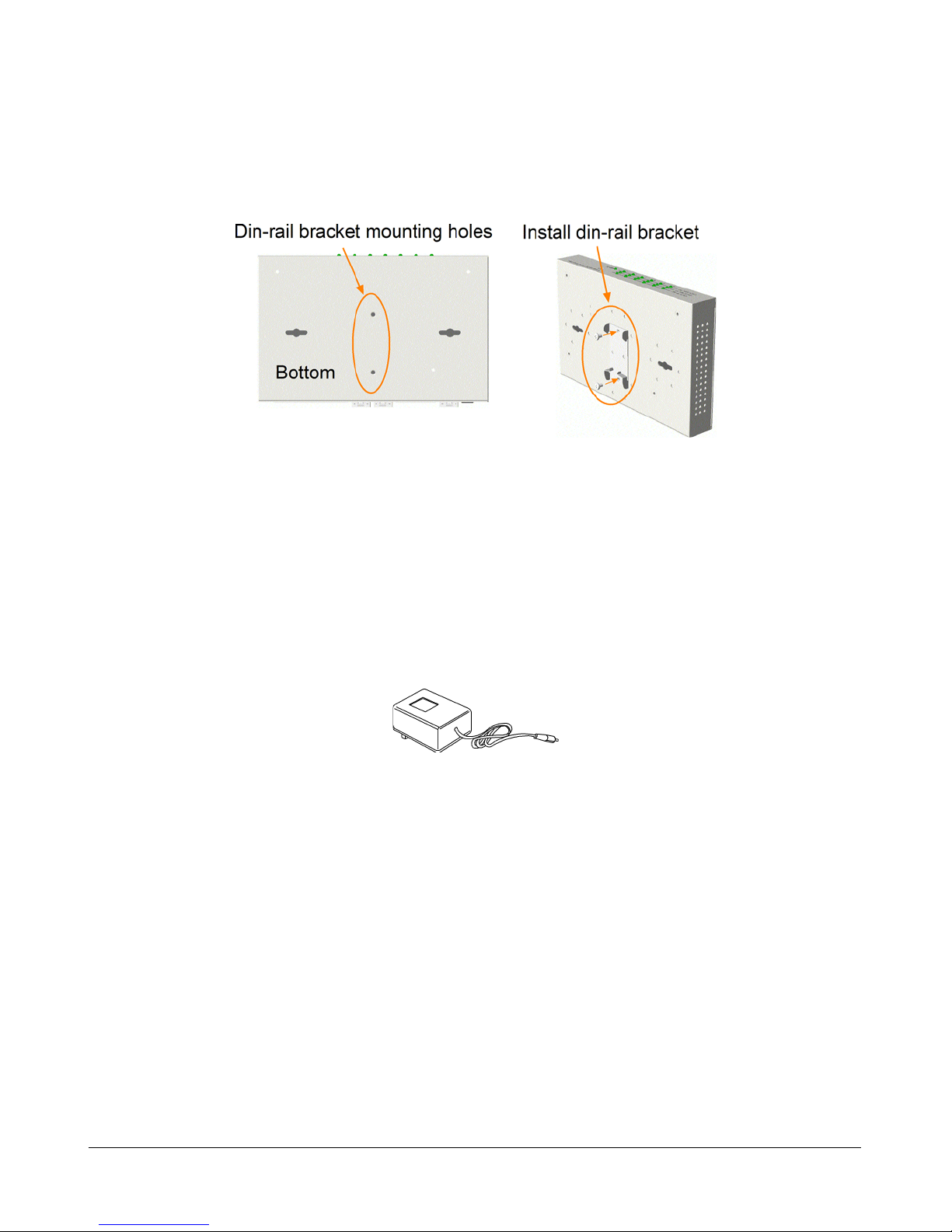 Din-rail bracket mounting holes

Install din-rail bracket

Bottom